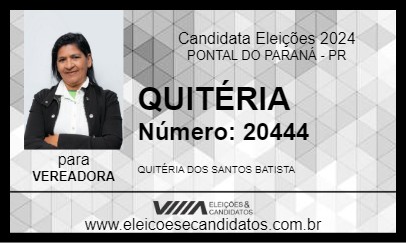 Candidata Eleições 2024
PONTAL DO PARANÁ - PR

QUITÉRIA
Número: 20444

para
VEREADORA

QUITÉRIA DOS SANTOS BATISTA

ELEIÇÕES & CANDIDATOS

www.eleicoesecandidatos.com.br